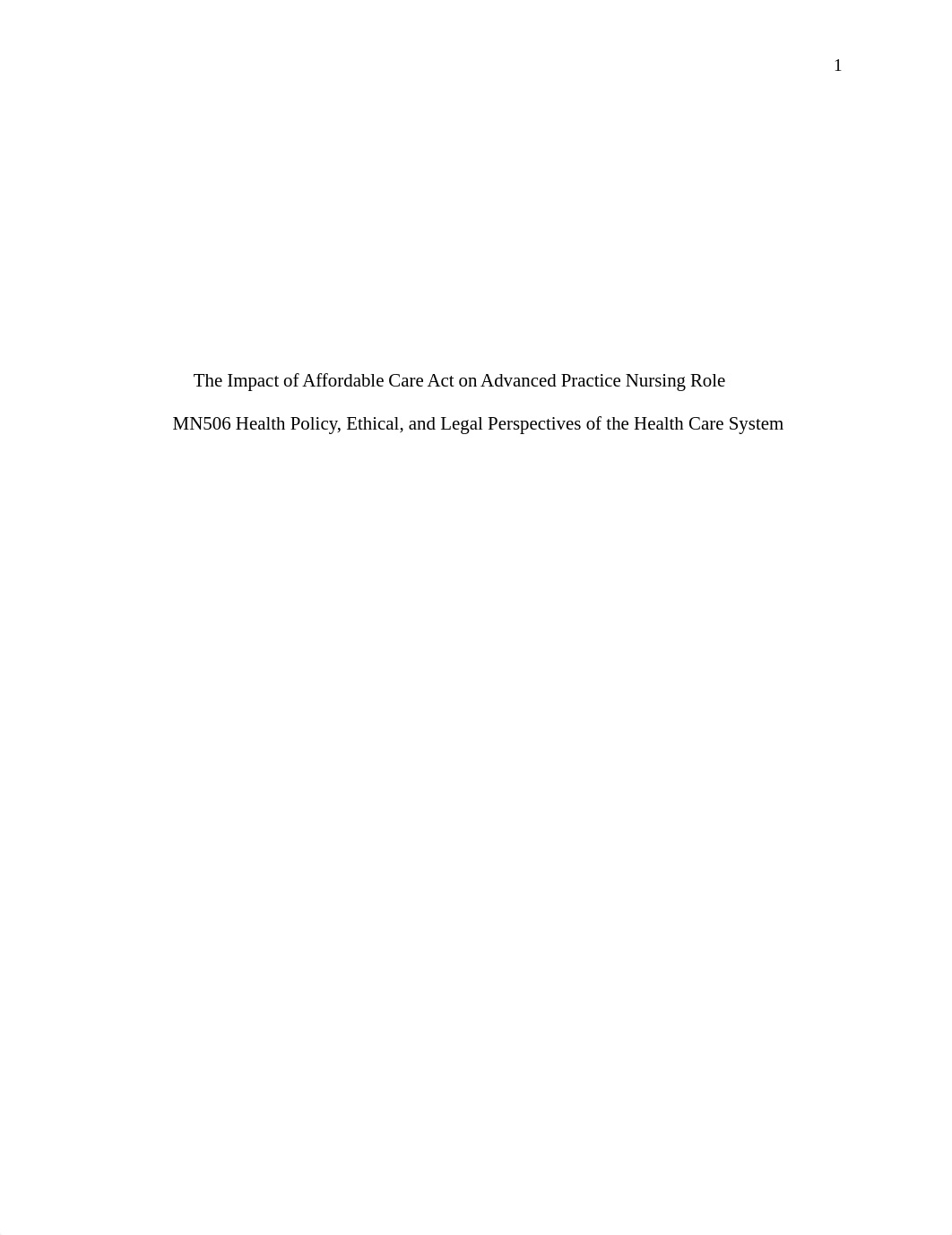 1

The Impact of Affordable Care Act on Advanced Practice Nursing Role

MN506 Health Policy, Ethical, and Legal Perspectives of the Health Care System